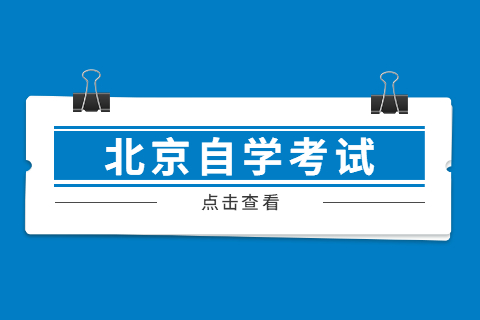 北京自学考试

点击查看